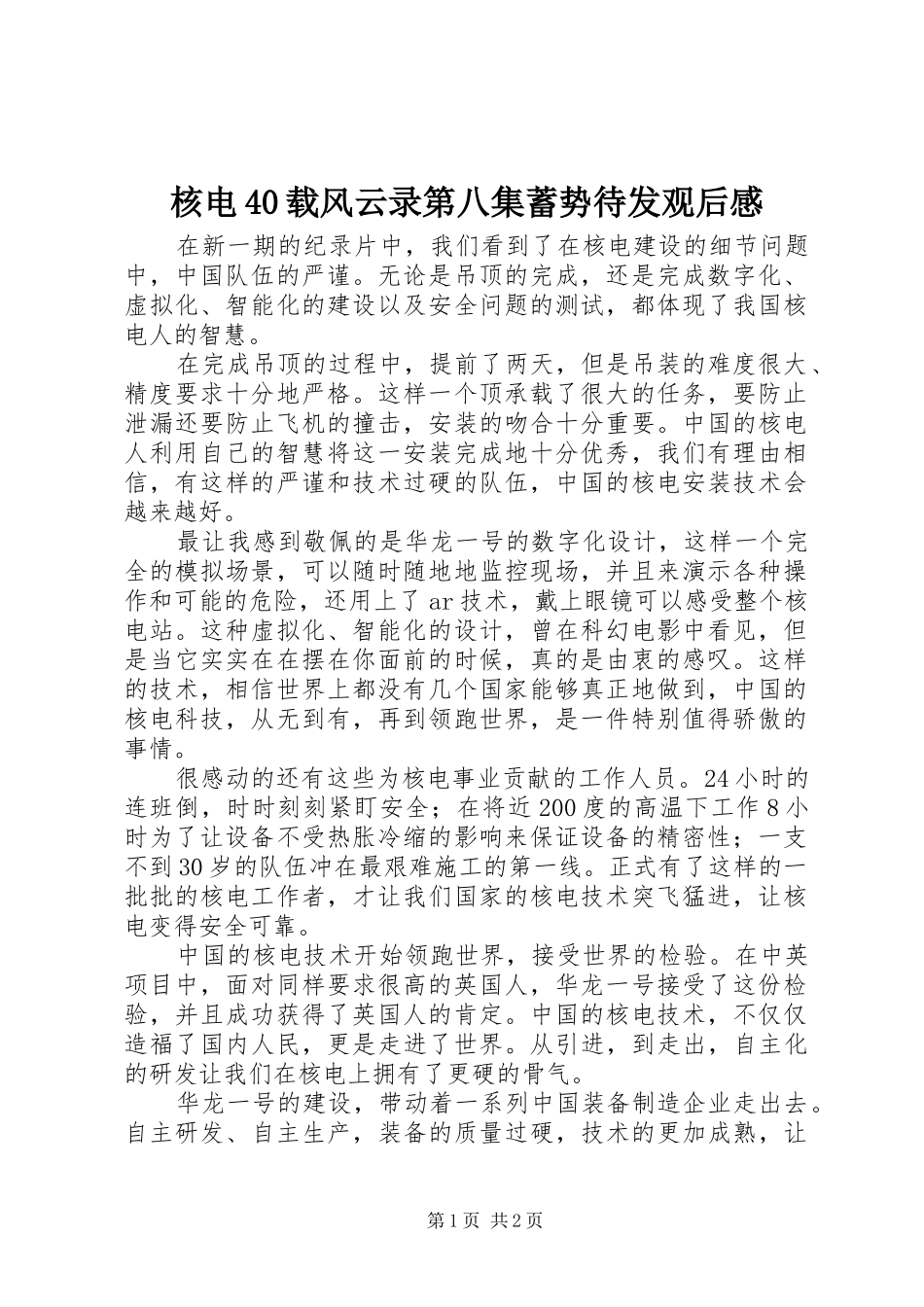 核电40载风云录第八集蓄势待发观后感

在新一期的纪录片中，我们看到了在核电建设的细节问题中，中国队伍的严谨。无论是吊顶的完成，还是完成数字化、虚拟化、智能化的建设以及安全问题的测试，都体现了我国核电人的智慧。

在完成吊顶的过程中，提前了两天，但是吊装的难度很大、精度要求十分地严格。这样一个顶承载了很大的任务，要防止泄漏还要防止飞机的撞击，安装的吻合十分重要。中国的核电人利用自己的智慧将这一安装完成地十分优秀，我们有理由相信，有这样的严谨和技术过硬的队伍，中国的核电安装技术会越来越好。

最让我感到敬佩的是华龙一号的数字化设计，这样一个完全的模拟场景，可以随时随地地监控现场，并且来演示各种操作和可能的危险，还用上了ar技术，戴上眼镜可以感受整个核电站。这种虚拟化、智能化的设计，曾在科幻电影中看见，但是当它实实在在摆在你面前的时候，真的是由衷的感叹。这样的技术，相信世界上都没有几个国家能够真正地做到，中国的核电科技，从无到有，再到领跑世界，是一件特别值得骄傲的事情。

很感动的还有这些为核电事业贡献的工作人员。24小时的连班倒，时时刻刻紧盯安全；在将近200度的高温下工作8小时为了让设备不受热胀冷缩的影响来保证设备的精密性；一支不到30岁的队伍冲在最艰难施工的第一线。正式有了这样的一批批的核电工作者，才让我们国家的核电技术突飞猛进，让核电变得安全可靠。

中国的核电技术开始领跑世界，接受世界的检验。在中英项目中，面对同样要求很高的英国人，华龙一号接受了这份检验，并且成功获得了英国人的肯定。中国的核电技术，不仅仅造福了国内人民，更是走进了世界。从引进，到走出，自主化的研发让我们在核电上拥有了更硬的骨气。

华龙一号的建设，带动着一系列中国装备制造企业走出去。自主研发、自主生产，装备的质量过硬，技术的更加成熟，让

第1页 共2页